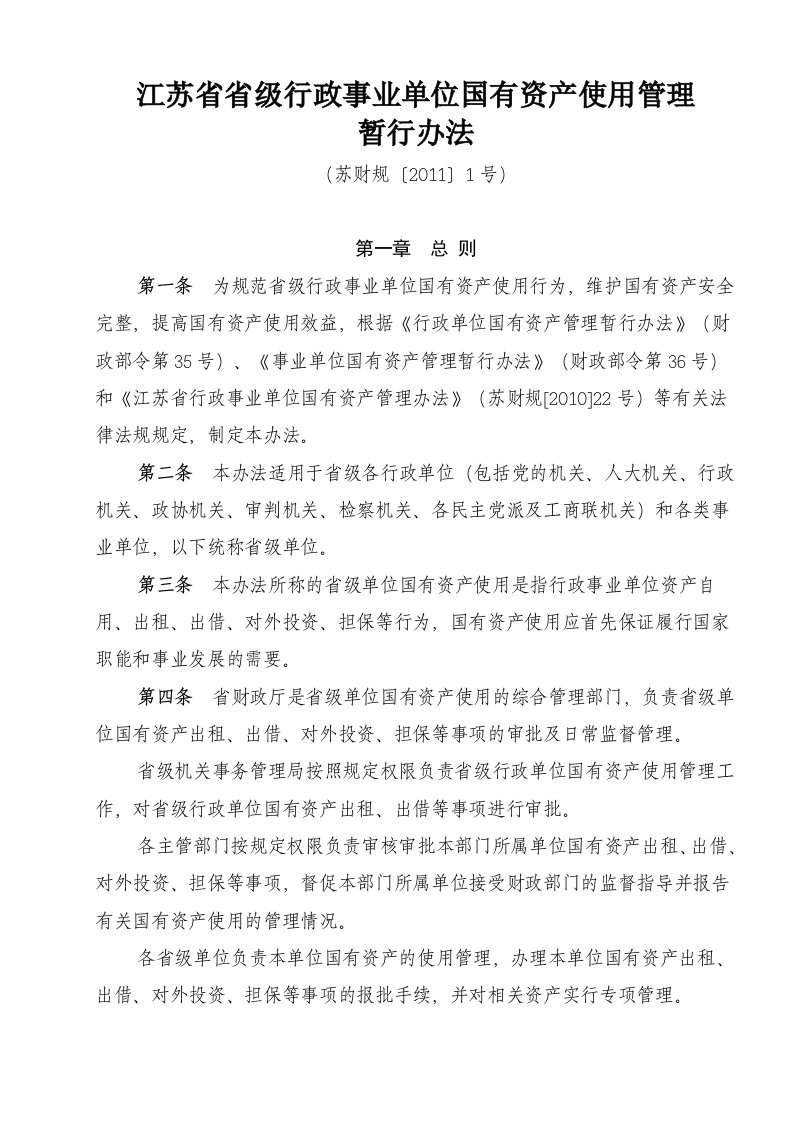 江苏省省级行政事业单位国有资产使用管理暂行办法

（苏财规〔2011〕1号）

第一章　总 则

第一条　为规范省级行政事业单位国有资产使用行为，维护国有资产安全完整，提高国有资产使用效益，根据《行政单位国有资产管理暂行办法》（财政部令第35号）、《事业单位国有资产管理暂行办法》（财政部令第36号）和《江苏省行政事业单位国有资产管理办法》（苏财规[2010]22号）等有关法律法规规定，制定本办法。

第二条　本办法适用于省级各行政单位（包括党的机关、人大机关、行政机关、政协机关、审判机关、检察机关、各民主党派及工商联机关）和各类事业单位，以下统称省级单位。

第三条　本办法所称的省级单位国有资产使用是指行政事业单位资产自用、出租、出借、对外投资、担保等行为，国有资产使用应首先保证履行国家职能和事业发展的需要。

第四条　省财政厅是省级单位国有资产使用的综合管理部门，负责省级单位国有资产出租、出借、对外投资、担保等事项的审批及日常监督管理。

省级机关事务管理局按照规定权限负责省级行政单位国有资产使用管理工作，对省级行政单位国有资产出租、出借等事项进行审批。

各主管部门按规定权限负责审核审批本部门所属单位国有资产出租、出借、对外投资、担保等事项，督促本部门所属单位接受财政部门的监督指导并报告有关国有资产使用的管理情况。

各省级单位负责本单位国有资产的使用管理，办理本单位国有资产出租、出借、对外投资、担保等事项的报批手续，并对相关资产实行专项管理。